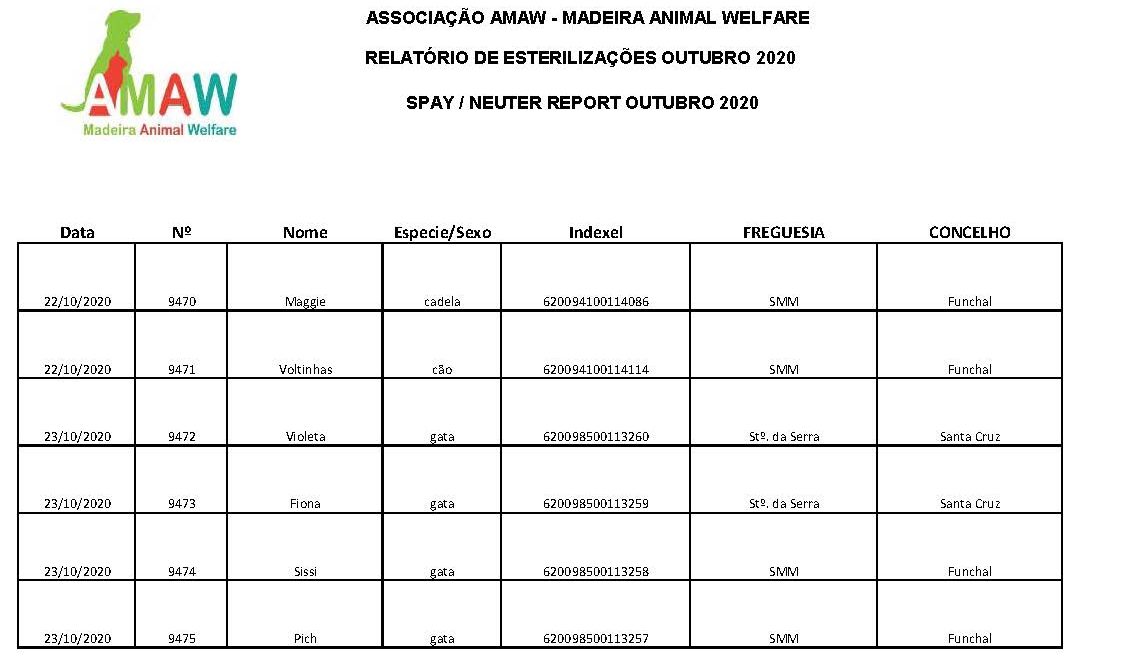 AMAW
Madeira Animal Welfare

ASSOCIAÇÃO AMAW - MADEIRA ANIMAL WELFARE

RELATÓRIO DE ESTERILIZAÇÕES OUTUBRO 2020

SPAY / NEUTER REPORT OUTUBRO 2020

| Data | Nº | Nome | Especie/Sexo | Indexel | FREGUESIA | CONCELHO |
|---|---|---|---|---|---|---|
| 22/10/2020 | 9470 | Maggie | cadela | 620094100114086 | SMM | Funchal |
| 22/10/2020 | 9471 | Voltinhas | cão | 620094100114114 | SMM | Funchal |
| 23/10/2020 | 9472 | Violeta | gata | 620098500113260 | Stº. da Serra | Santa Cruz |
| 23/10/2020 | 9473 | Fiona | gata | 620098500113259 | Stº. da Serra | Santa Cruz |
| 23/10/2020 | 9474 | Sissi | gata | 620098500113258 | SMM | Funchal |
| 23/10/2020 | 9475 | Pich | gata | 620098500113257 | SMM | Funchal |